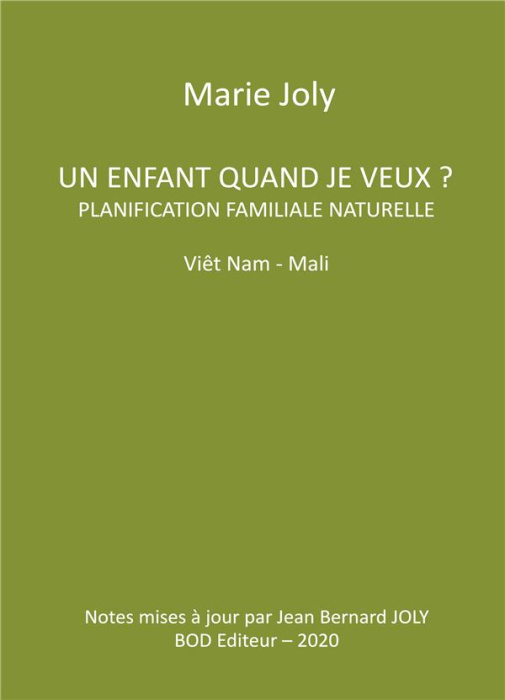 Marie Joly

UN ENFANT QUAND JE VEUX ?
PLANIFICATION FAMILIALE NATURELLE

Viêt Nam - Mali

Notes mises à jour par Jean Bernard JOLY
BOD Editeur – 2020